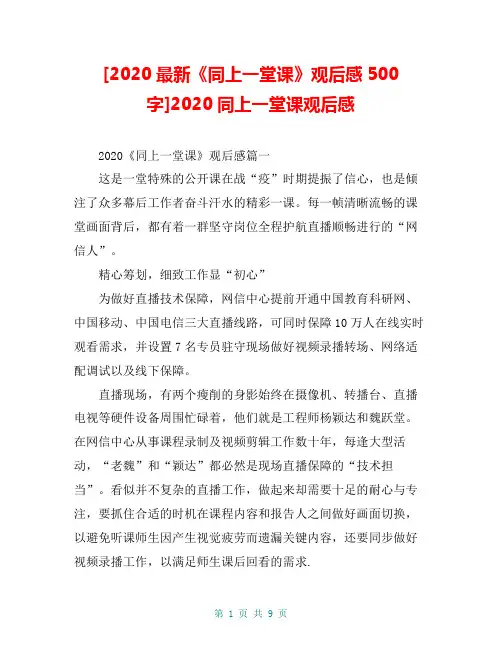 [2020 最新《同上一堂课》观后感 500 字]2020 同上一堂课观后感

2020《同上一堂课》观后感篇一

这是一堂特殊的公开课在战“疫”时期提振了信心，也是倾注了众多幕后工作者奋斗汗水的精彩一课。每一帧清晰流畅的课堂画面背后，都有着一群坚守岗位全程护航直播顺畅进行的“网信人”。

精心筹划，细致工作显“初心”

为做好直播技术保障，网信中心提前开通中国教育科研网、中国移动、中国电信三大直播线路，可同时保障 10 万人在线实时观看需求，并设置 7 名专员驻守现场做好视频录播转场、网络适配调试以及线下保障。

直播现场，有两个瘦削的身影始终在摄像机、转播台、直播电视等硬件设备周围忙碌着，他们就是工程师杨颖达和魏跃堂。在网信中心从事课程录制及视频剪辑工作数十年，每逢大型活动，“老魏”和“颖达”都必然是现场直播保障的“技术担当”。看似并不复杂的直播工作，做起来却需要十足的耐心与专注，要抓住合适的时机在课程内容和报告人之间做好画面切换，以避免听课师生因产生视觉疲劳而遗漏关键内容，还要同步做好视频录播工作，以满足师生课后回看的需求.

第 1 页 共 9 页